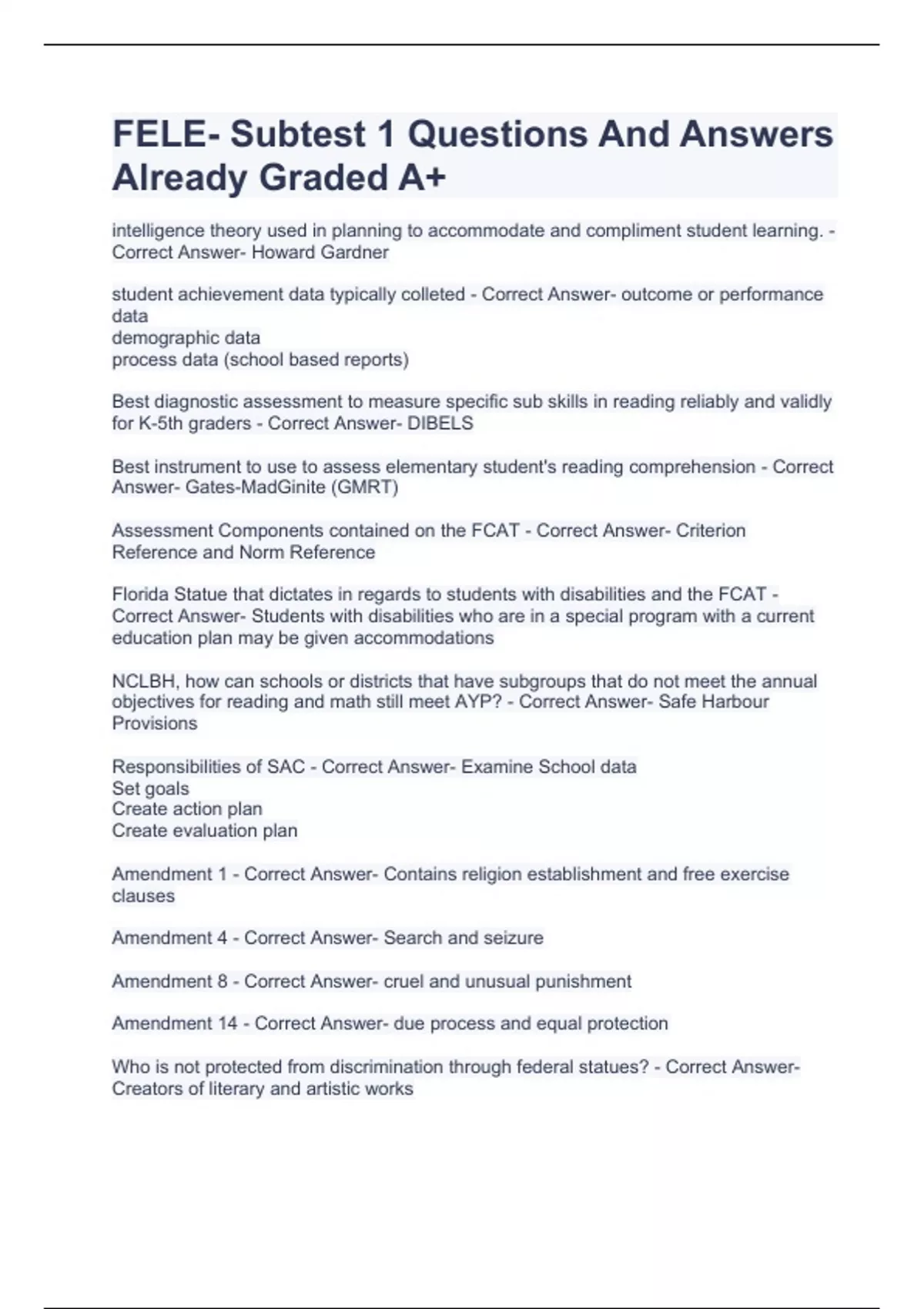 FELE- Subtest 1 Questions And Answers Already Graded A+

intelligence theory used in planning to accommodate and compliment student learning. - Correct Answer- Howard Gardner

student achievement data typically colleted - Correct Answer- outcome or performance data
demographic data
process data (school based reports)

Best diagnostic assessment to measure specific sub skills in reading reliably and validly for K-5th graders - Correct Answer- DIBELS

Best instrument to use to assess elementary student's reading comprehension - Correct Answer- Gates-MadGinite (GMRT)

Assessment Components contained on the FCAT - Correct Answer- Criterion Reference and Norm Reference

Florida Statue that dictates in regards to students with disabilities and the FCAT - Correct Answer- Students with disabilities who are in a special program with a current education plan may be given accommodations

NCLBH, how can schools or districts that have subgroups that do not meet the annual objectives for reading and math still meet AYP? - Correct Answer- Safe Harbour Provisions

Responsibilities of SAC - Correct Answer- Examine School data
Set goals
Create action plan
Create evaluation plan

Amendment 1 - Correct Answer- Contains religion establishment and free exercise clauses

Amendment 4 - Correct Answer- Search and seizure

Amendment 8 - Correct Answer- cruel and unusual punishment

Amendment 14 - Correct Answer- due process and equal protection

Who is not protected from discrimination through federal statues? - Correct Answer- Creators of literary and artistic works